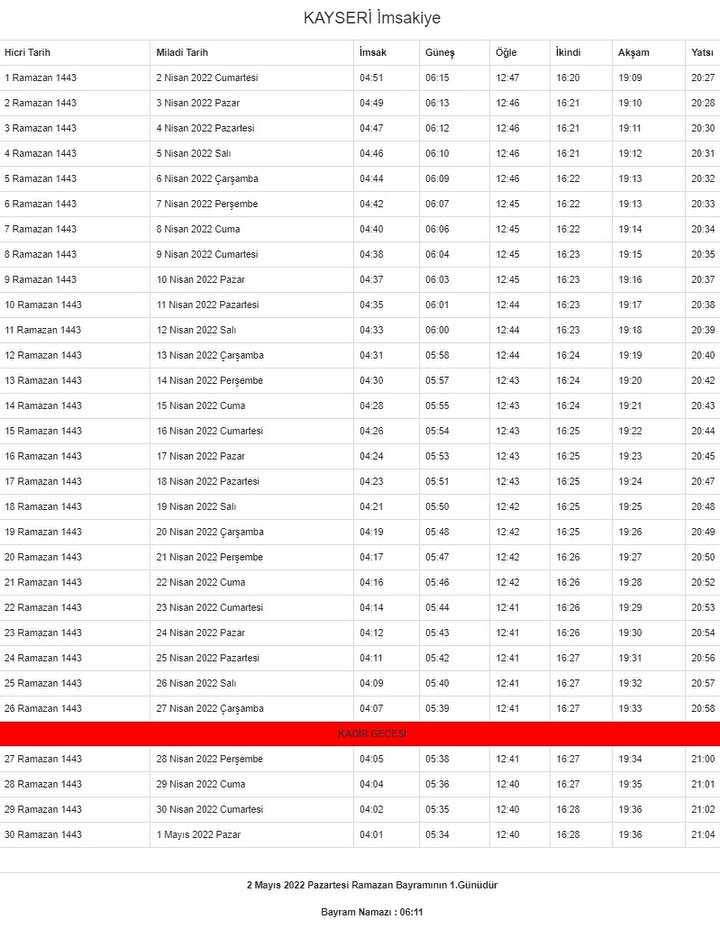 KAYSERİ İmsakiye

| Hicri Tarih | Miladi Tarih | İmsak | Güneş | Öğle | İkindi | Akşam | Yatsı |
|---|---|---|---|---|---|---|---|
| 1 Ramazan 1443 | 2 Nisan 2022 Cumartesi | 04:51 | 06:15 | 12:47 | 16:20 | 19:09 | 20:27 |
| 2 Ramazan 1443 | 3 Nisan 2022 Pazar | 04:49 | 06:13 | 12:46 | 16:21 | 19:10 | 20:28 |
| 3 Ramazan 1443 | 4 Nisan 2022 Pazartesi | 04:47 | 06:12 | 12:46 | 16:21 | 19:11 | 20:30 |
| 4 Ramazan 1443 | 5 Nisan 2022 Salı | 04:46 | 06:10 | 12:46 | 16:21 | 19:12 | 20:31 |
| 5 Ramazan 1443 | 6 Nisan 2022 Çarşamba | 04:44 | 06:09 | 12:46 | 16:22 | 19:13 | 20:32 |
| 6 Ramazan 1443 | 7 Nisan 2022 Perşembe | 04:42 | 06:07 | 12:45 | 16:22 | 19:13 | 20:33 |
| 7 Ramazan 1443 | 8 Nisan 2022 Cuma | 04:40 | 06:06 | 12:45 | 16:22 | 19:14 | 20:34 |
| 8 Ramazan 1443 | 9 Nisan 2022 Cumartesi | 04:38 | 06:04 | 12:45 | 16:23 | 19:15 | 20:35 |
| 9 Ramazan 1443 | 10 Nisan 2022 Pazar | 04:37 | 06:03 | 12:45 | 16:23 | 19:16 | 20:37 |
| 10 Ramazan 1443 | 11 Nisan 2022 Pazartesi | 04:35 | 06:01 | 12:44 | 16:23 | 19:17 | 20:38 |
| 11 Ramazan 1443 | 12 Nisan 2022 Salı | 04:33 | 06:00 | 12:44 | 16:23 | 19:18 | 20:39 |
| 12 Ramazan 1443 | 13 Nisan 2022 Çarşamba | 04:31 | 05:58 | 12:44 | 16:24 | 19:19 | 20:40 |
| 13 Ramazan 1443 | 14 Nisan 2022 Perşembe | 04:30 | 05:57 | 12:43 | 16:24 | 19:20 | 20:42 |
| 14 Ramazan 1443 | 15 Nisan 2022 Cuma | 04:28 | 05:55 | 12:43 | 16:24 | 19:21 | 20:43 |
| 15 Ramazan 1443 | 16 Nisan 2022 Cumartesi | 04:26 | 05:54 | 12:43 | 16:25 | 19:22 | 20:44 |
| 16 Ramazan 1443 | 17 Nisan 2022 Pazar | 04:24 | 05:53 | 12:43 | 16:25 | 19:23 | 20:45 |
| 17 Ramazan 1443 | 18 Nisan 2022 Pazartesi | 04:23 | 05:51 | 12:43 | 16:25 | 19:24 | 20:47 |
| 18 Ramazan 1443 | 19 Nisan 2022 Salı | 04:21 | 05:50 | 12:42 | 16:25 | 19:25 | 20:48 |
| 19 Ramazan 1443 | 20 Nisan 2022 Çarşamba | 04:19 | 05:48 | 12:42 | 16:25 | 19:26 | 20:49 |
| 20 Ramazan 1443 | 21 Nisan 2022 Perşembe | 04:17 | 05:47 | 12:42 | 16:26 | 19:27 | 20:50 |
| 21 Ramazan 1443 | 22 Nisan 2022 Cuma | 04:16 | 05:46 | 12:42 | 16:26 | 19:28 | 20:52 |
| 22 Ramazan 1443 | 23 Nisan 2022 Cumartesi | 04:14 | 05:44 | 12:41 | 16:26 | 19:29 | 20:53 |
| 23 Ramazan 1443 | 24 Nisan 2022 Pazar | 04:12 | 05:43 | 12:41 | 16:26 | 19:30 | 20:54 |
| 24 Ramazan 1443 | 25 Nisan 2022 Pazartesi | 04:11 | 05:42 | 12:41 | 16:27 | 19:31 | 20:56 |
| 25 Ramazan 1443 | 26 Nisan 2022 Salı | 04:09 | 05:40 | 12:41 | 16:27 | 19:32 | 20:57 |
| 26 Ramazan 1443 | 27 Nisan 2022 Çarşamba | 04:07 | 05:39 | 12:41 | 16:27 | 19:33 | 20:58 |
| KADİR GECESİ | | | | | | | |
| 27 Ramazan 1443 | 28 Nisan 2022 Perşembe | 04:05 | 05:38 | 12:41 | 16:27 | 19:34 | 21:00 |
| 28 Ramazan 1443 | 29 Nisan 2022 Cuma | 04:04 | 05:36 | 12:40 | 16:27 | 19:35 | 21:01 |
| 29 Ramazan 1443 | 30 Nisan 2022 Cumartesi | 04:02 | 05:35 | 12:40 | 16:28 | 19:36 | 21:02 |
| 30 Ramazan 1443 | 1 Mayıs 2022 Pazar | 04:01 | 05:34 | 12:40 | 16:28 | 19:36 | 21:04 |

2 Mayıs 2022 Pazartesi Ramazan Bayramının 1.Günüdür

Bayram Namazı : 06:11